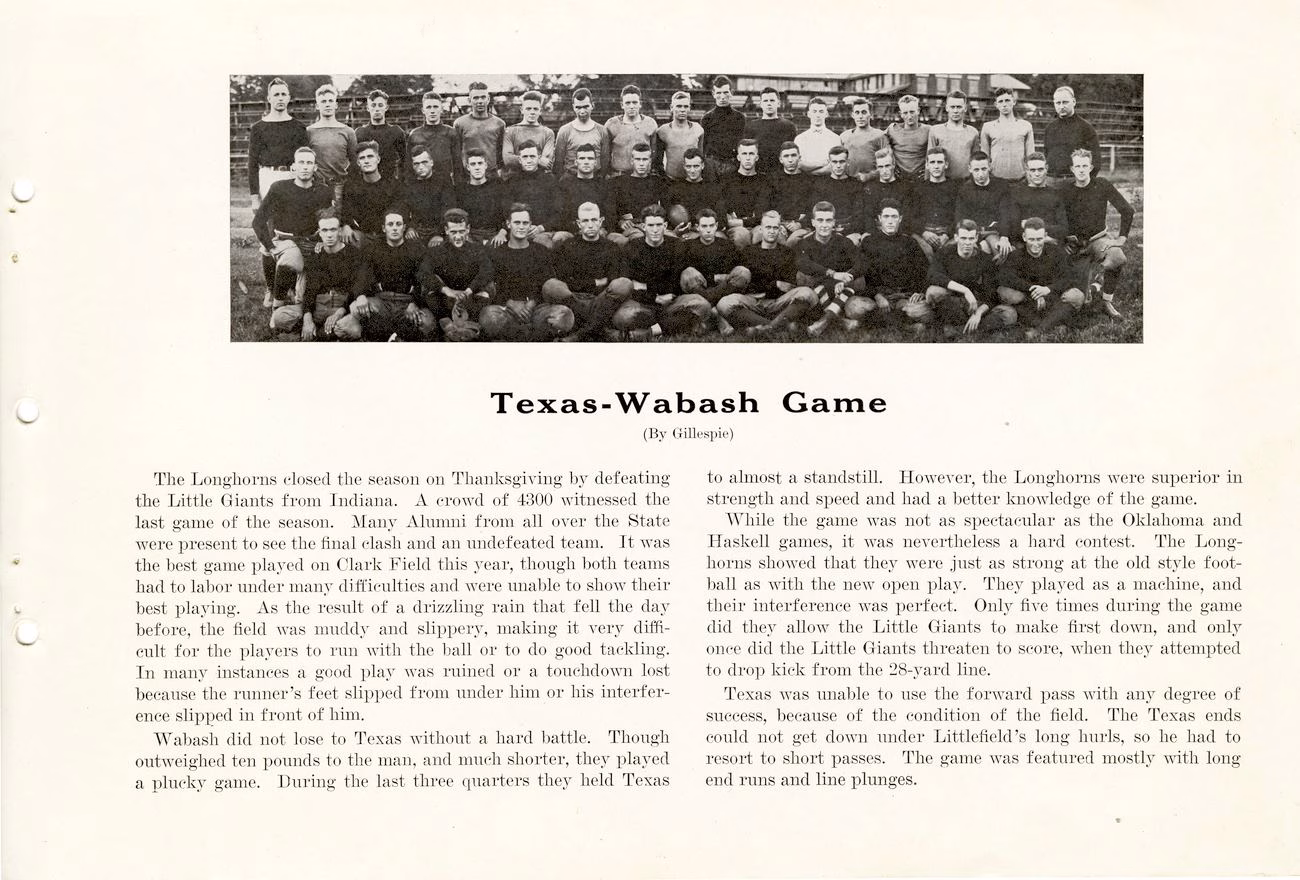 Texas-Wabash Game

(By Gillespie)

The Longhorns closed the season on Thanksgiving by defeating the Little Giants from Indiana. A crowd of 4300 witnessed the last game of the season. Many Alumni from all over the State were present to see the final clash and an undefeated team. It was the best game played on Clark Field this year, though both teams had to labor under many difficulties and were unable to show their best playing. As the result of a drizzling rain that fell the day before, the field was muddy and slippery, making it very difficult for the players to run with the ball or to do good tackling. In many instances a good play was ruined or a touchdown lost because the runner's feet slipped from under him or his interference slipped in front of him.

Wabash did not lose to Texas without a hard battle. Though outweighed ten pounds to the man, and much shorter, they played a plucky game. During the last three quarters they held Texas to almost a standstill. However, the Longhorns were superior in strength and speed and had a better knowledge of the game.

While the game was not as spectacular as the Oklahoma and Haskell games, it was nevertheless a hard contest. The Longhorns showed that they were just as strong at the old style football as with the new open play. They played as a machine, and their interference was perfect. Only five times during the game did they allow the Little Giants to make first down, and only once did the Little Giants threaten to score, when they attempted to drop kick from the 28-yard line.

Texas was unable to use the forward pass with any degree of success, because of the condition of the field. The Texas ends could not get down under Littlefield's long hurls, so he had to resort to short passes. The game was featured mostly with long end runs and line plunges.